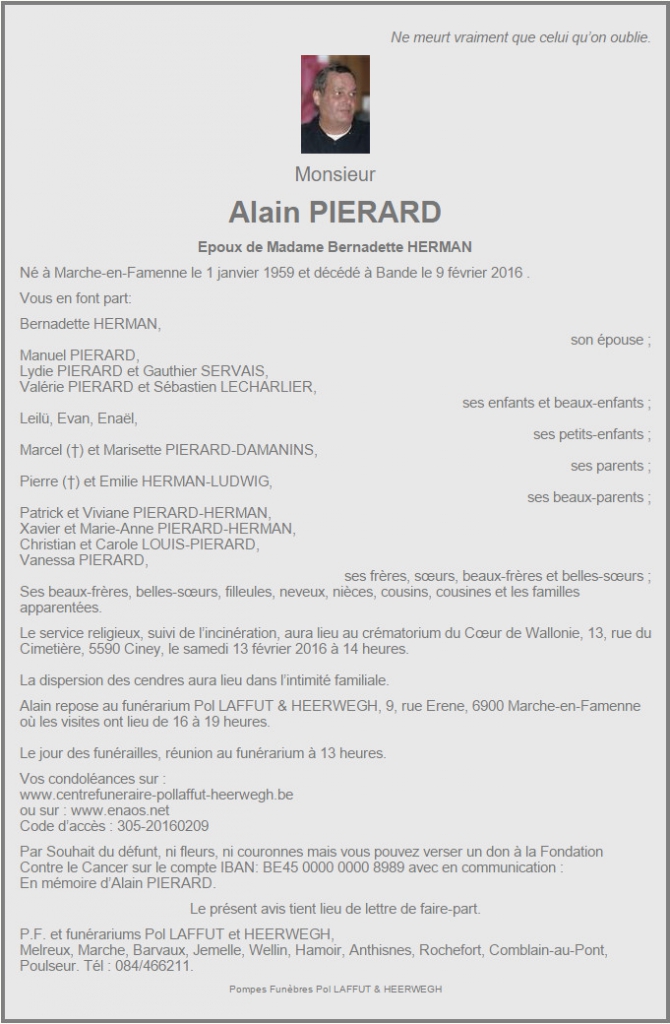 Ne meurt vraiment que celui qu'on oublie.

Monsieur

Alain PIERARD

Epoux de Madame Bernadette HERMAN

Né à Marche-en-Famenne le 1 janvier 1959 et décédé à Bande le 9 février 2016 .

Vous en font part:

Bernadette HERMAN,
son épouse ;

Manuel PIERARD,
Lydie PIERARD et Gauthier SERVAIS,
Valérie PIERARD et Sébastien LECHARLIER,
ses enfants et beaux-enfants ;

Leilü, Evan, Enaël,
ses petits-enfants ;

Marcel (†) et Marisette PIERARD-DAMANINS,
ses parents ;

Pierre (†) et Emilie HERMAN-LUDWIG,
ses beaux-parents ;

Patrick et Viviane PIERARD-HERMAN,
Xavier et Marie-Anne PIERARD-HERMAN,
Christian et Carole LOUIS-PIERARD,
Vanessa PIERARD,
ses frères, sœurs, beaux-frères et belles-sœurs ;

Ses beaux-frères, belles-sœurs, filleules, neveux, nièces, cousins, cousines et les familles apparentées.

Le service religieux, suivi de l'incinération, aura lieu au crématorium du Cœur de Wallonie, 13, rue du Cimetière, 5590 Ciney, le samedi 13 février 2016 à 14 heures.

La dispersion des cendres aura lieu dans l'intimité familiale.

Alain repose au funérarium Pol LAFFUT & HEERWEGH, 9, rue Erene, 6900 Marche-en-Famenne où les visites ont lieu de 16 à 19 heures.

Le jour des funérailles, réunion au funérarium à 13 heures.

Vos condoléances sur :
www.centrefuneraire-pollaffut-heerwegh.be
ou sur : www.enaos.net
Code d'accès : 305-20160209

Par Souhait du défunt, ni fleurs, ni couronnes mais vous pouvez verser un don à la Fondation Contre le Cancer sur le compte IBAN: BE45 0000 0000 8989 avec en communication :
En mémoire d'Alain PIERARD.

Le présent avis tient lieu de lettre de faire-part.

P.F. et funérariums Pol LAFFUT et HEERWEGH,
Melreux, Marche, Barvaux, Jemelle, Wellin, Hamoir, Anthisnes, Rochefort, Comblain-au-Pont, Poulseur. Tél : 084/466211.

Pompes Funèbres Pol LAFFUT & HEERWEGH